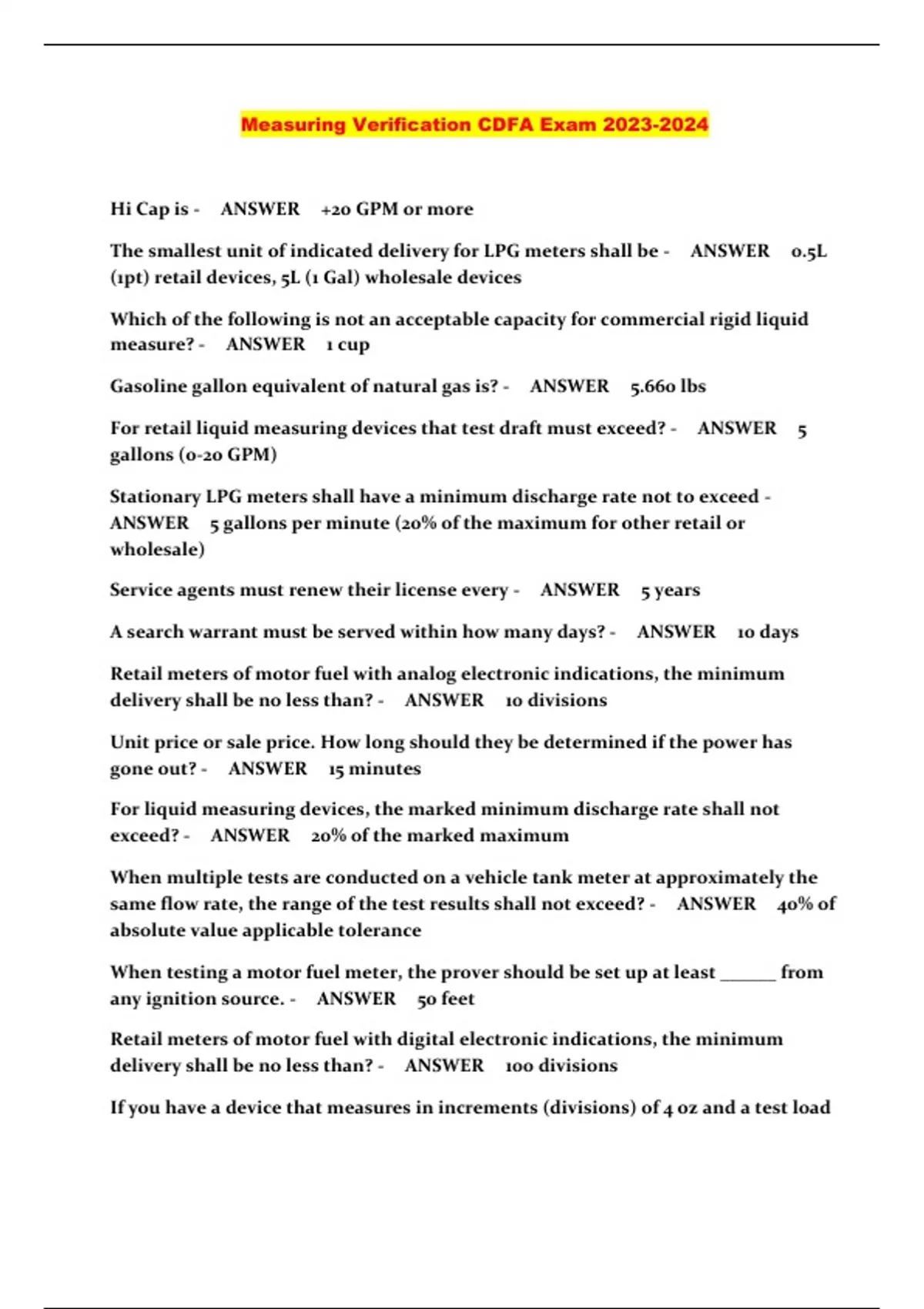 Measuring Verification CDFA Exam 2023-2024

Hi Cap is - ANSWER +20 GPM or more

The smallest unit of indicated delivery for LPG meters shall be - ANSWER 0.5L (1pt) retail devices, 5L (1 Gal) wholesale devices

Which of the following is not an acceptable capacity for commercial rigid liquid measure? - ANSWER 1 cup

Gasoline gallon equivalent of natural gas is? - ANSWER 5.660 lbs

For retail liquid measuring devices that test draft must exceed? - ANSWER 5 gallons (0-20 GPM)

Stationary LPG meters shall have a minimum discharge rate not to exceed - ANSWER 5 gallons per minute (20% of the maximum for other retail or wholesale)

Service agents must renew their license every - ANSWER 5 years

A search warrant must be served within how many days? - ANSWER 10 days

Retail meters of motor fuel with analog electronic indications, the minimum delivery shall be no less than? - ANSWER 10 divisions

Unit price or sale price. How long should they be determined if the power has gone out? - ANSWER 15 minutes

For liquid measuring devices, the marked minimum discharge rate shall not exceed? - ANSWER 20% of the marked maximum

When multiple tests are conducted on a vehicle tank meter at approximately the same flow rate, the range of the test results shall not exceed? - ANSWER 40% of absolute value applicable tolerance

When testing a motor fuel meter, the prover should be set up at least ______ from any ignition source. - ANSWER 50 feet

Retail meters of motor fuel with digital electronic indications, the minimum delivery shall be no less than? - ANSWER 100 divisions

If you have a device that measures in increments (divisions) of 4 oz and a test load